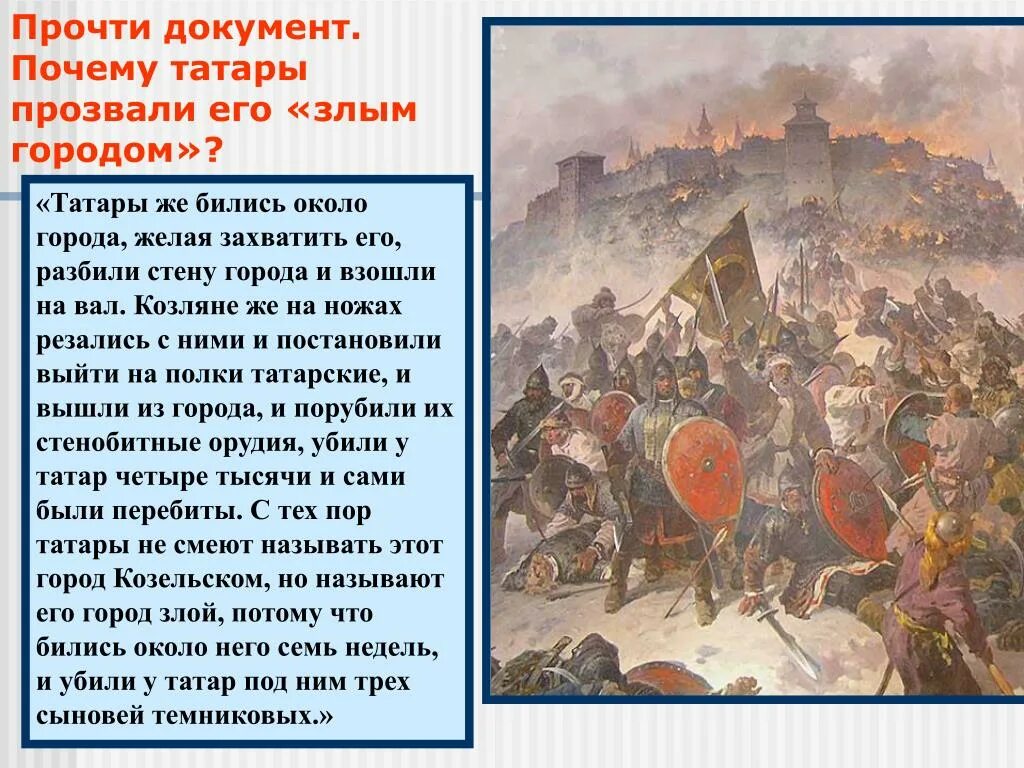 Прочти документ. Почему татары прозвали его «злым городом»?

«Татары же бились около города, желая захватить его, разбили стену города и взошли на вал. Козляне же на ножах резались с ними и постановили выйти на полки татарские, и вышли из города, и порубили их стенобитные орудия, убили у татар четыре тысячи и сами были перебиты. С тех пор татары не смеют называть этот город Козельском, но называют его город злой, потому что бились около него семь недель, и убили у татар под ним трех сыновей темниковых.»